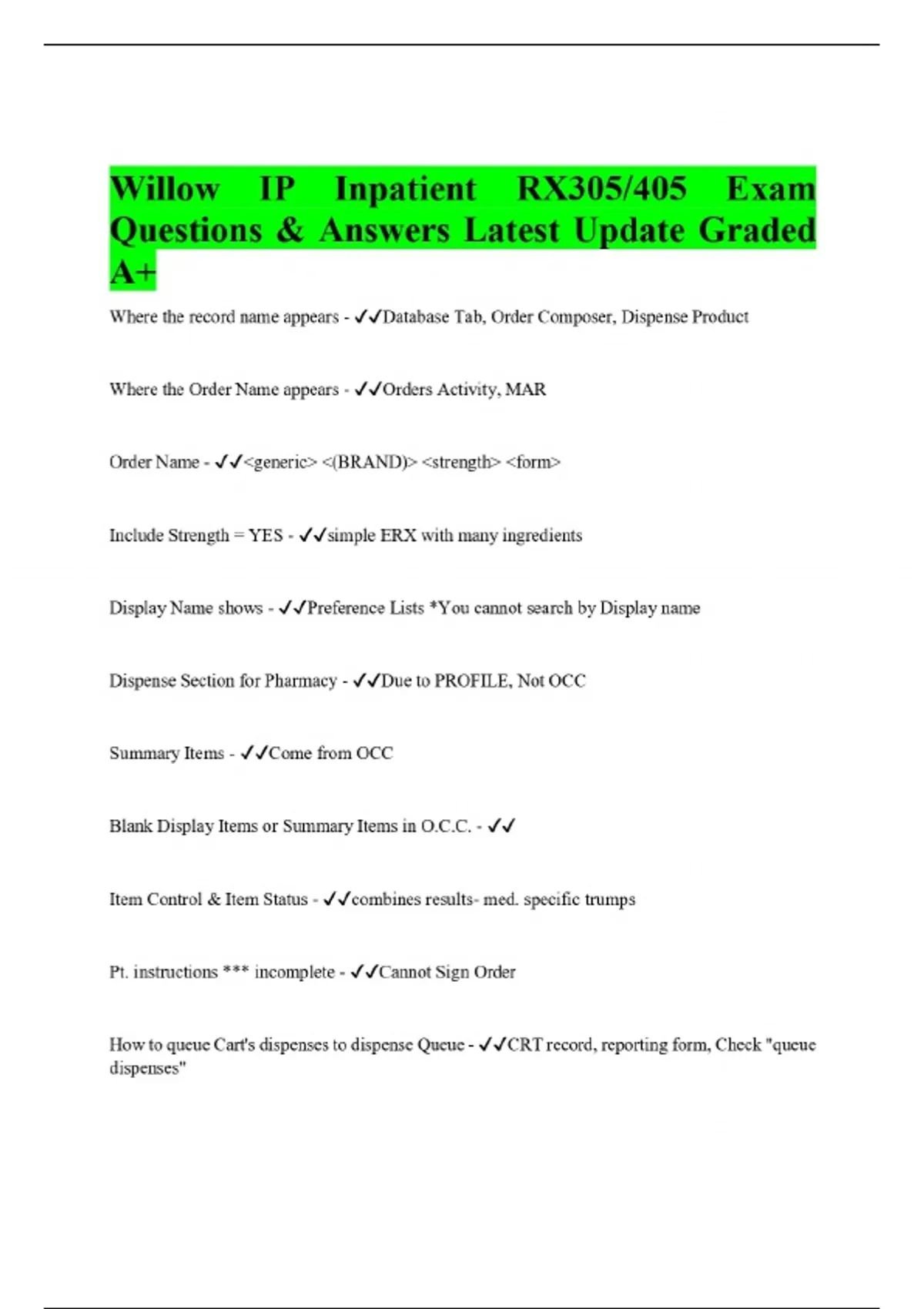 Willow IP Inpatient RX305/405 Exam Questions & Answers Latest Update Graded A+

Where the record name appears - ✓✓Database Tab, Order Composer, Dispense Product

Where the Order Name appears - ✓✓Orders Activity, MAR

Order Name - ✓✓<generic> <(BRAND)> <strength> <form>

Include Strength = YES - ✓✓simple ERX with many ingredients

Display Name shows - ✓✓Preference Lists *You cannot search by Display name

Dispense Section for Pharmacy - ✓✓Due to PROFILE, Not OCC

Summary Items - ✓✓Come from OCC

Blank Display Items or Summary Items in O.C.C. - ✓✓

Item Control & Item Status - ✓✓combines results- med. specific trumps

Pt. instructions *** incomplete - ✓✓Cannot Sign Order

How to queue Cart's dispenses to dispense Queue - ✓✓CRT record, reporting form, Check "queue dispenses"